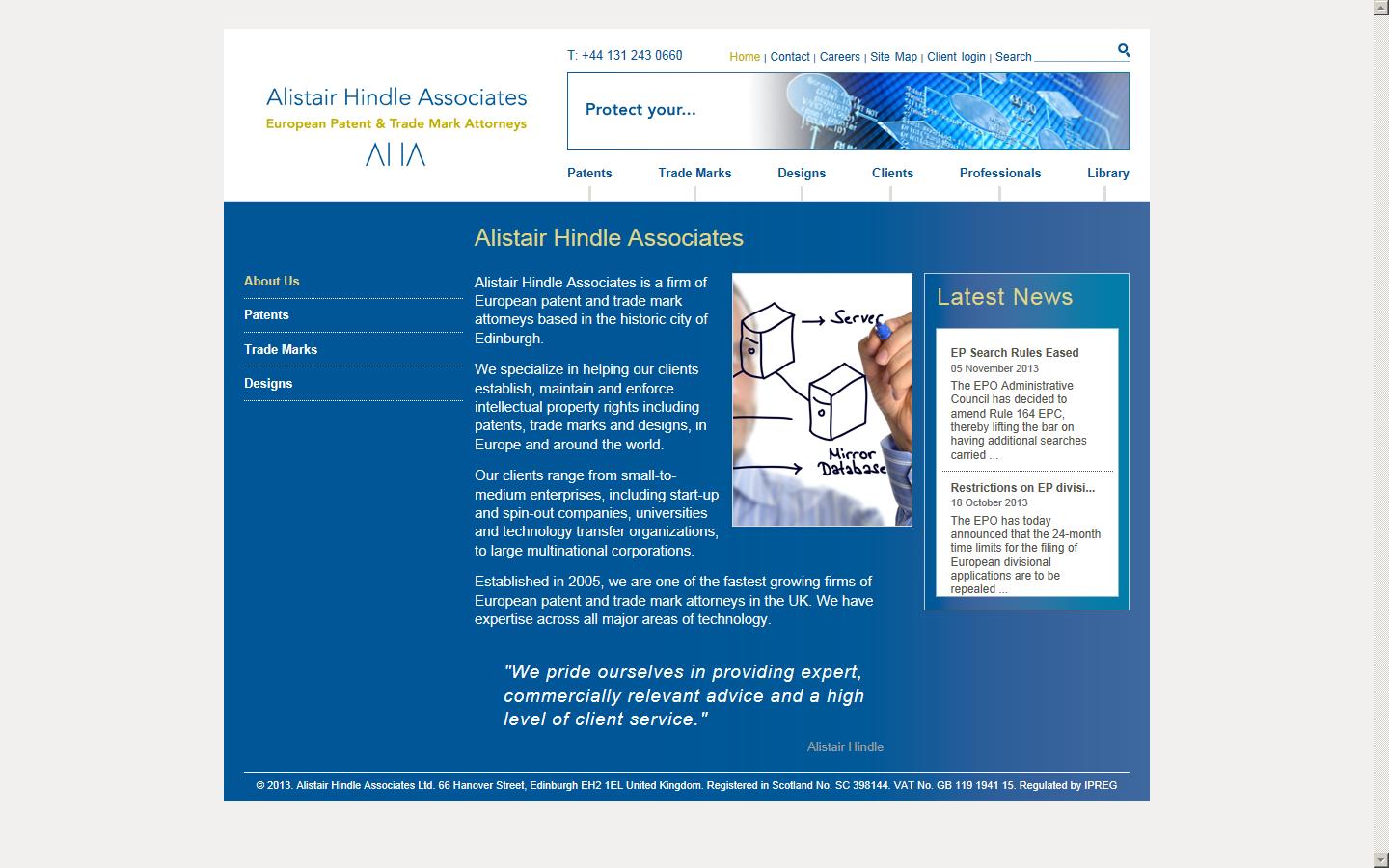 Alistair Hindle Associates
European Patent & Trade Mark Attorneys
AHA

T: +44 131 243 0660

Home | Contact | Careers | Site Map | Client login | Search

Protect your...

Patents
Trade Marks
Designs
Clients
Professionals
Library

Alistair Hindle Associates

About Us
Patents
Trade Marks
Designs

Alistair Hindle Associates is a firm of European patent and trade mark attorneys based in the historic city of Edinburgh.

We specialize in helping our clients establish, maintain and enforce intellectual property rights including patents, trade marks and designs, in Europe and around the world.

Our clients range from small-to-medium enterprises, including start-up and spin-out companies, universities and technology transfer organizations, to large multinational corporations.

Established in 2005, we are one of the fastest growing firms of European patent and trade mark attorneys in the UK. We have expertise across all major areas of technology.

Server
Mirror Database

"We pride ourselves in providing expert, commercially relevant advice and a high level of client service."

Alistair Hindle

Latest News

EP Search Rules Eased
05 November 2013
The EPO Administrative Council has decided to amend Rule 164 EPC, thereby lifting the bar on having additional searches carried ...

Restrictions on EP divisi...
18 October 2013
The EPO has today announced that the 24-month time limits for the filing of European divisional applications are to be repealed ...

© 2013. Alistair Hindle Associates Ltd. 66 Hanover Street, Edinburgh EH2 1EL United Kingdom. Registered in Scotland No. SC 398144. VAT No. GB 119 1941 15. Regulated by IPREG